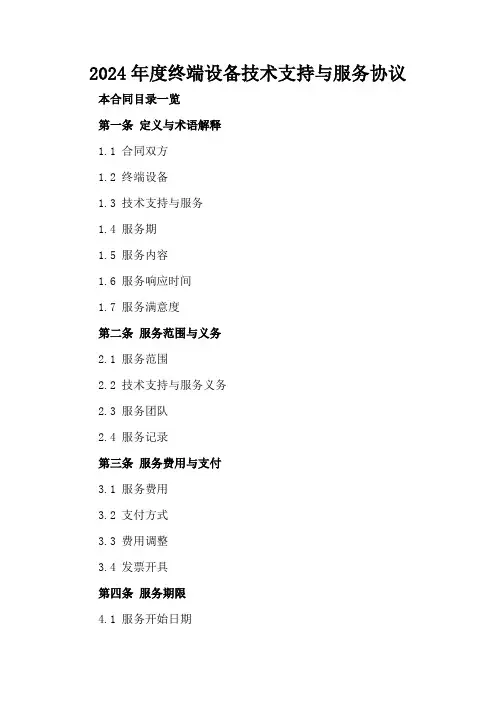 2024年度终端设备技术支持与服务协议

本合同目录一览

第一条 定义与术语解释

1.1 合同双方

1.2 终端设备

1.3 技术支持与服务

1.4 服务期

1.5 服务内容

1.6 服务响应时间

1.7 服务满意度

第二条 服务范围与义务

2.1 服务范围

2.2 技术支持与服务义务

2.3 服务团队

2.4 服务记录

第三条 服务费用与支付

3.1 服务费用

3.2 支付方式

3.3 费用调整

3.4 发票开具

第四条 服务期限

4.1 服务开始日期